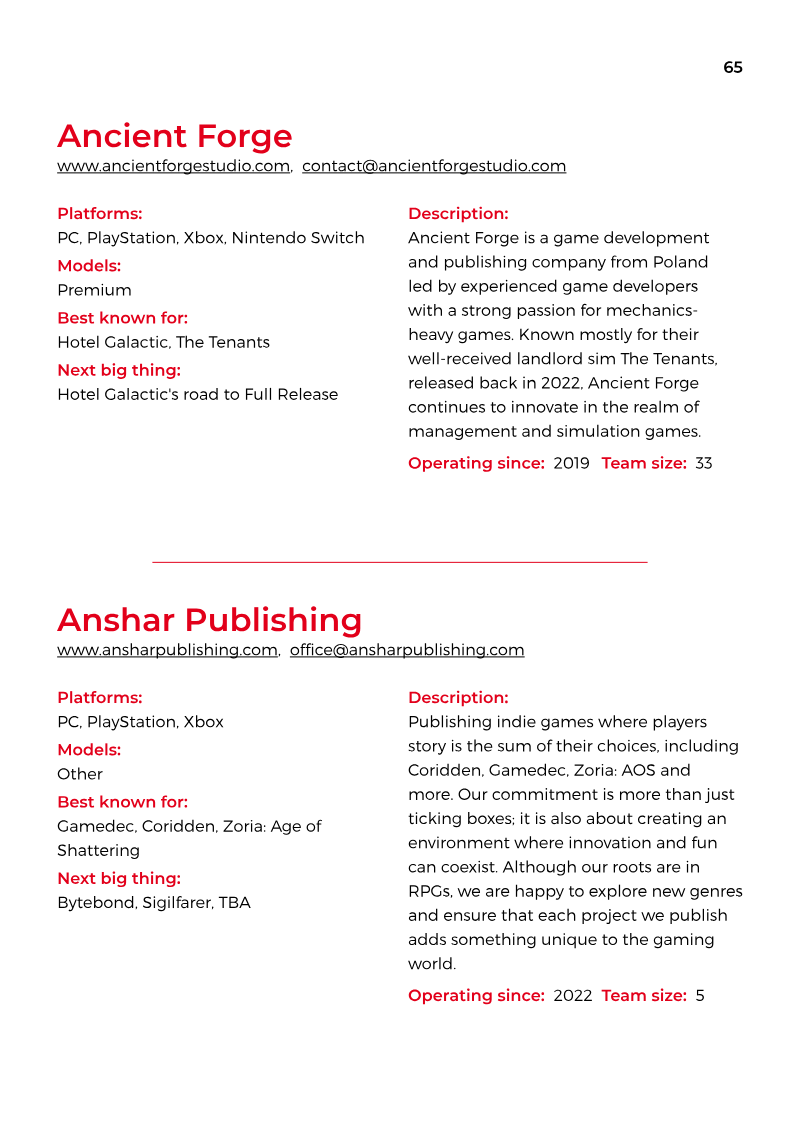 65

Ancient Forge
www.ancientforgestudio.com, contact@ancientforgestudio.com

Platforms:
PC, PlayStation, Xbox, Nintendo Switch
Models:
Premium
Best known for:
Hotel Galactic, The Tenants
Next big thing:
Hotel Galactic's road to Full Release

Description:
Ancient Forge is a game development and publishing company from Poland led by experienced game developers with a strong passion for mechanics-heavy games. Known mostly for their well-received landlord sim The Tenants, released back in 2022, Ancient Forge continues to innovate in the realm of management and simulation games.

Operating since: 2019 Team size: 33

Anshar Publishing
www.ansharpublishing.com, office@ansharpublishing.com

Platforms:
PC, PlayStation, Xbox
Models:
Other
Best known for:
Gamedec, Coridden, Zoria: Age of Shattering
Next big thing:
Bytebond, Sigilfarer, TBA

Description:
Publishing indie games where players story is the sum of their choices, including Coridden, Gamedec, Zoria: AOS and more. Our commitment is more than just ticking boxes; it is also about creating an environment where innovation and fun can coexist. Although our roots are in RPGs, we are happy to explore new genres and ensure that each project we publish adds something unique to the gaming world.

Operating since: 2022 Team size: 5